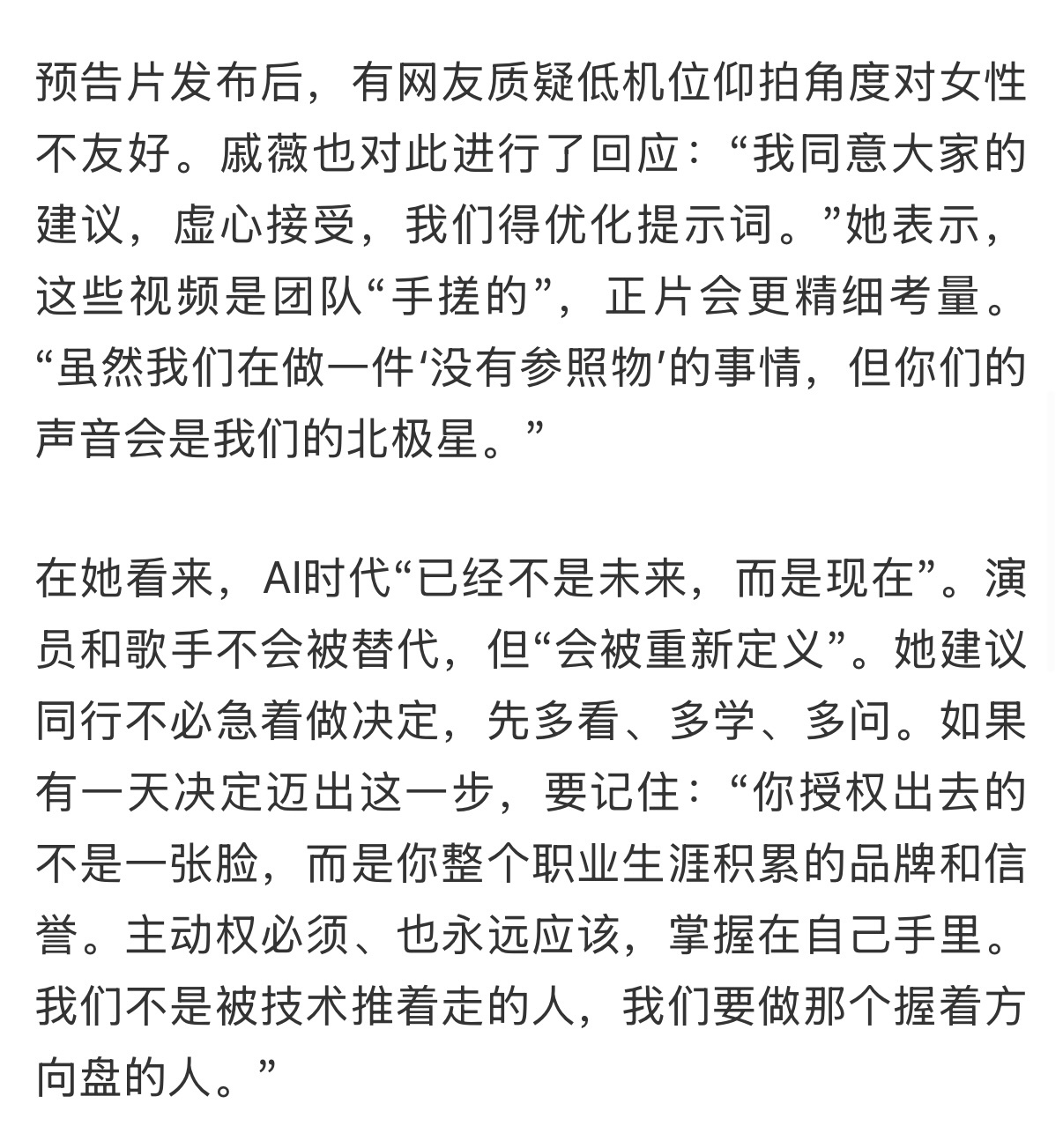 预告片发布后，有网友质疑低机位仰拍角度对女性不友好。戚薇也对此进行了回应：“我同意大家的建议，虚心接受，我们得优化提示词。”她表示，这些视频是团队“手搓的”，正片会更精细考量。“虽然我们在做一件‘没有参照物’的事情，但你们的声音会是我们的北极星。”

在她看来，AI时代“已经不是未来，而是现在”。演员和歌手不会被替代，但“会被重新定义”。她建议同行不必急着做决定，先多看、多学、多问。如果有一天决定迈出这一步，要记住：“你授权出去的不是一张脸，而是你整个职业生涯积累的品牌和信誉。主动权必须、也永远应该，掌握在自己手里。我们不是被技术推着走的人，我们要做那个握着方向盘的人。”